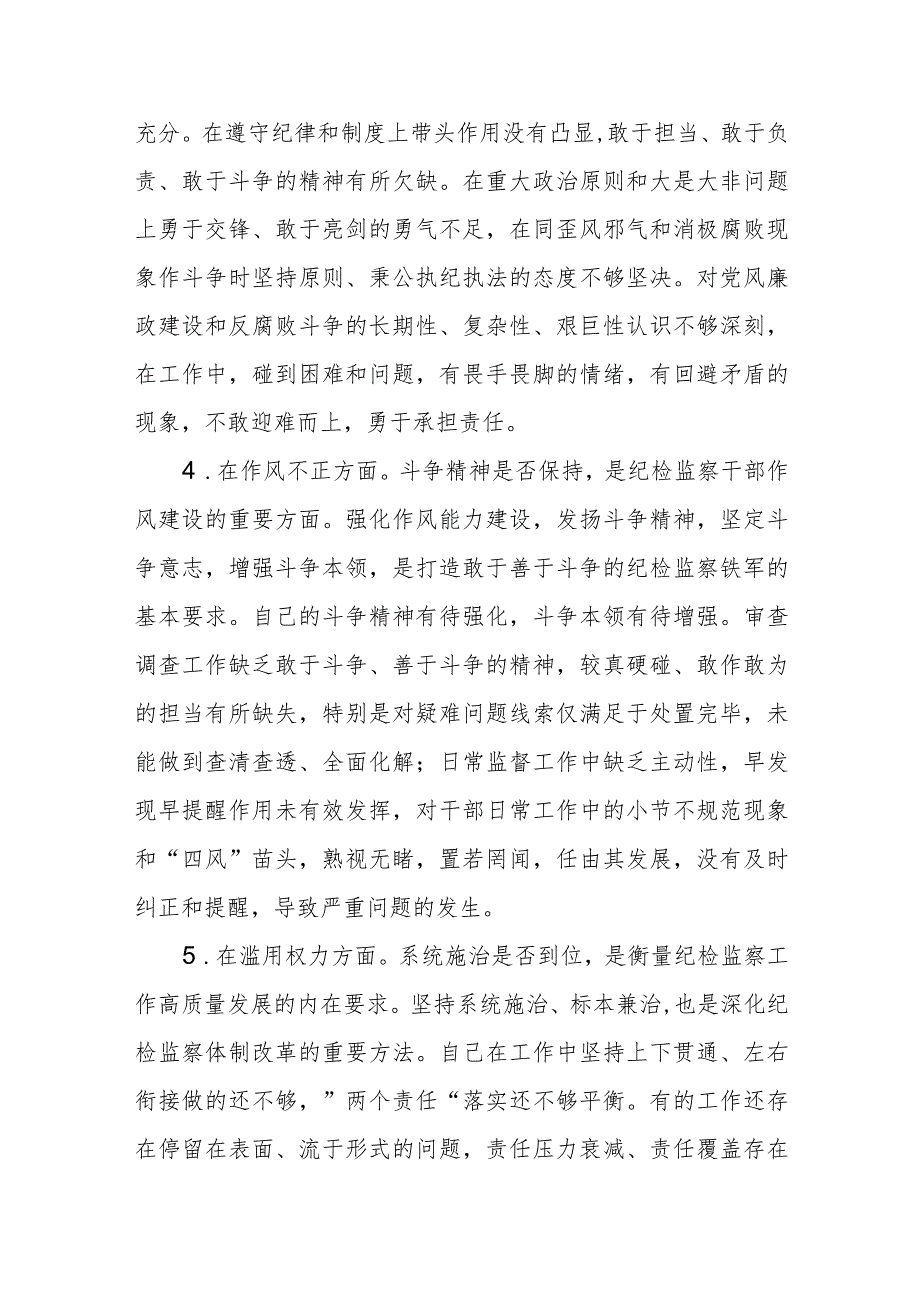 充分。在遵守纪律和制度上带头作用没有凸显,敢于担当、敢于负责、敢于斗争的精神有所欠缺。在重大政治原则和大是大非问题上勇于交锋、敢于亮剑的勇气不足，在同歪风邪气和消极腐败现象作斗争时坚持原则、秉公执纪执法的态度不够坚决。对党风廉政建设和反腐败斗争的长期性、复杂性、艰巨性认识不够深刻，在工作中，碰到困难和问题，有畏手畏脚的情绪，有回避矛盾的现象，不敢迎难而上，勇于承担责任。

4．在作风不正方面。斗争精神是否保持，是纪检监察干部作风建设的重要方面。强化作风能力建设，发扬斗争精神，坚定斗争意志，增强斗争本领，是打造敢于善于斗争的纪检监察铁军的基本要求。自己的斗争精神有待强化，斗争本领有待增强。审查调查工作缺乏敢于斗争、善于斗争的精神，较真硬碰、敢作敢为的担当有所缺失，特别是对疑难问题线索仅满足于处置完毕，未能做到查清查透、全面化解；日常监督工作中缺乏主动性，早发现早提醒作用未有效发挥，对干部日常工作中的小节不规范现象和“四风”苗头，熟视无睹，置若罔闻，任由其发展，没有及时纠正和提醒，导致严重问题的发生。

5．在滥用权力方面。系统施治是否到位，是衡量纪检监察工作高质量发展的内在要求。坚持系统施治、标本兼治，也是深化纪检监察体制改革的重要方法。自己在工作中坚持上下贯通、左右衔接做的还不够，”两个责任“落实还不够平衡。有的工作还存在停留在表面、流于形式的问题，责任压力衰减、责任覆盖存在